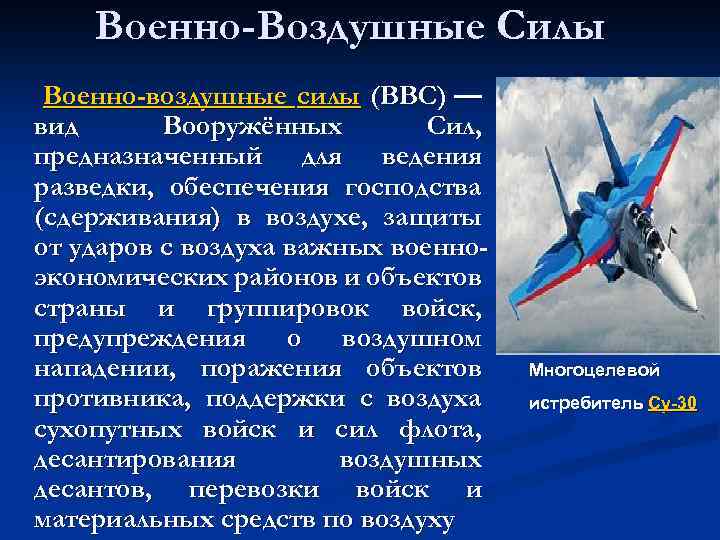 Военно-Воздушные Силы

Военно-воздушные силы (ВВС) — вид Вооружённых Сил, предназначенный для ведения разведки, обеспечения господства (сдерживания) в воздухе, защиты от ударов с воздуха важных военно-экономических районов и объектов страны и группировок войск, предупреждения о воздушном нападении, поражения объектов противника, поддержки с воздуха сухопутных войск и сил флота, десантирования воздушных десантов, перевозки войск и материальных средств по воздуху

Многоцелевой истребитель Су-30